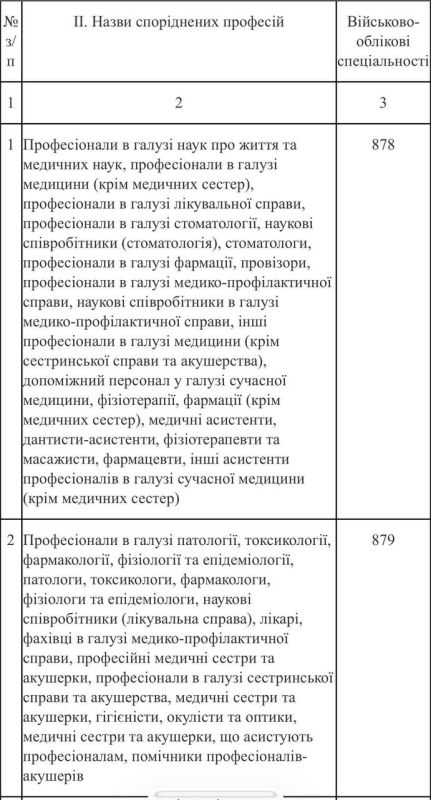 | № з/п | II. Назви споріднених професій | Військово-облікові спеціальності |
|---|---|---|
| 1 | 2 | 3 |
| 1 | Професіонали в галузі наук про життя та медичних наук, професіонали в галузі медицини (крім медичних сестер), професіонали в галузі лікувальної справи, професіонали в галузі стоматології, наукові співробітники (стоматологія), стоматологи, професіонали в галузі фармації, провізори, професіонали в галузі медико-профілактичної справи, наукові співробітники в галузі медико-профілактичної справи, інші професіонали в галузі медицини (крім сестринської справи та акушерства), допоміжний персонал у галузі сучасної медицини, фізіотерапії, фармації (крім медичних сестер), медичні асистенти, дантисти-асистенти, фізіотерапевти та масажисти, фармацевти, інші асистенти професіоналів в галузі сучасної медицини (крім медичних сестер) | 878 |
| 2 | Професіонали в галузі патології, токсикології, фармакології, фізіології та епідеміології, патологи, токсикологи, фармакологи, фізіологи та епідеміологи, наукові співробітники (лікувальна справа), лікарі, фахівці в галузі медико-профілактичної справи, професійні медичні сестри та акушерки, професіонали в галузі сестринської справи та акушерства, медичні сестри та акушерки, гігієністи, окулісти та оптики, медичні сестри та акушерки, що асистують професіоналам, помічники професіоналів-акушерів | 879 |